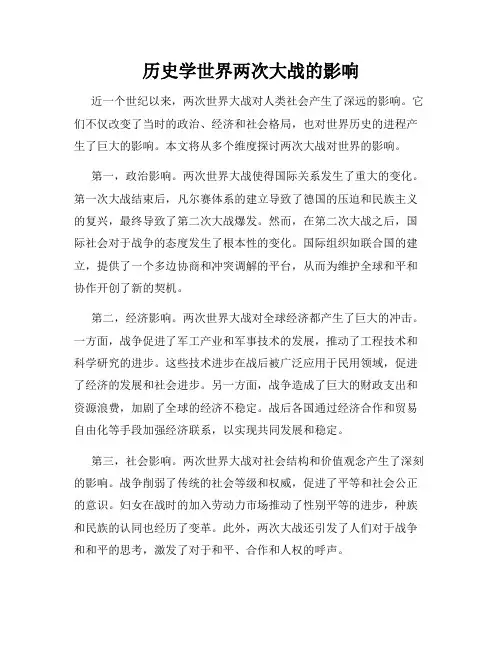 历史学世界两次大战的影响

近一个世纪以来，两次世界大战对人类社会产生了深远的影响。它们不仅改变了当时的政治、经济和社会格局，也对世界历史的进程产生了巨大的影响。本文将从多个维度探讨两次大战对世界的影响。

第一，政治影响。两次世界大战使得国际关系发生了重大的变化。第一次大战结束后，凡尔赛体系的建立导致了德国的压迫和民族主义的复兴，最终导致了第二次大战爆发。然而，在第二次大战之后，国际社会对于战争的态度发生了根本性的变化。国际组织如联合国的建立，提供了一个多边协商和冲突调解的平台，从而为维护全球和平和协作开创了新的契机。

第二，经济影响。两次世界大战对全球经济都产生了巨大的冲击。一方面，战争促进了军工产业和军事技术的发展，推动了工程技术和科学研究的进步。这些技术进步在战后被广泛应用于民用领域，促进了经济的发展和社会进步。另一方面，战争造成了巨大的财政支出和资源浪费，加剧了全球的经济不稳定。战后各国通过经济合作和贸易自由化等手段加强经济联系，以实现共同发展和稳定。

第三，社会影响。两次世界大战对社会结构和价值观念产生了深刻的影响。战争削弱了传统的社会等级和权威，促进了平等和社会公正的意识。妇女在战时的加入劳动力市场推动了性别平等的进步，种族和民族的认同也经历了变革。此外，两次大战还引发了人们对于战争和和平的思考，激发了对于和平、合作和人权的呼声。